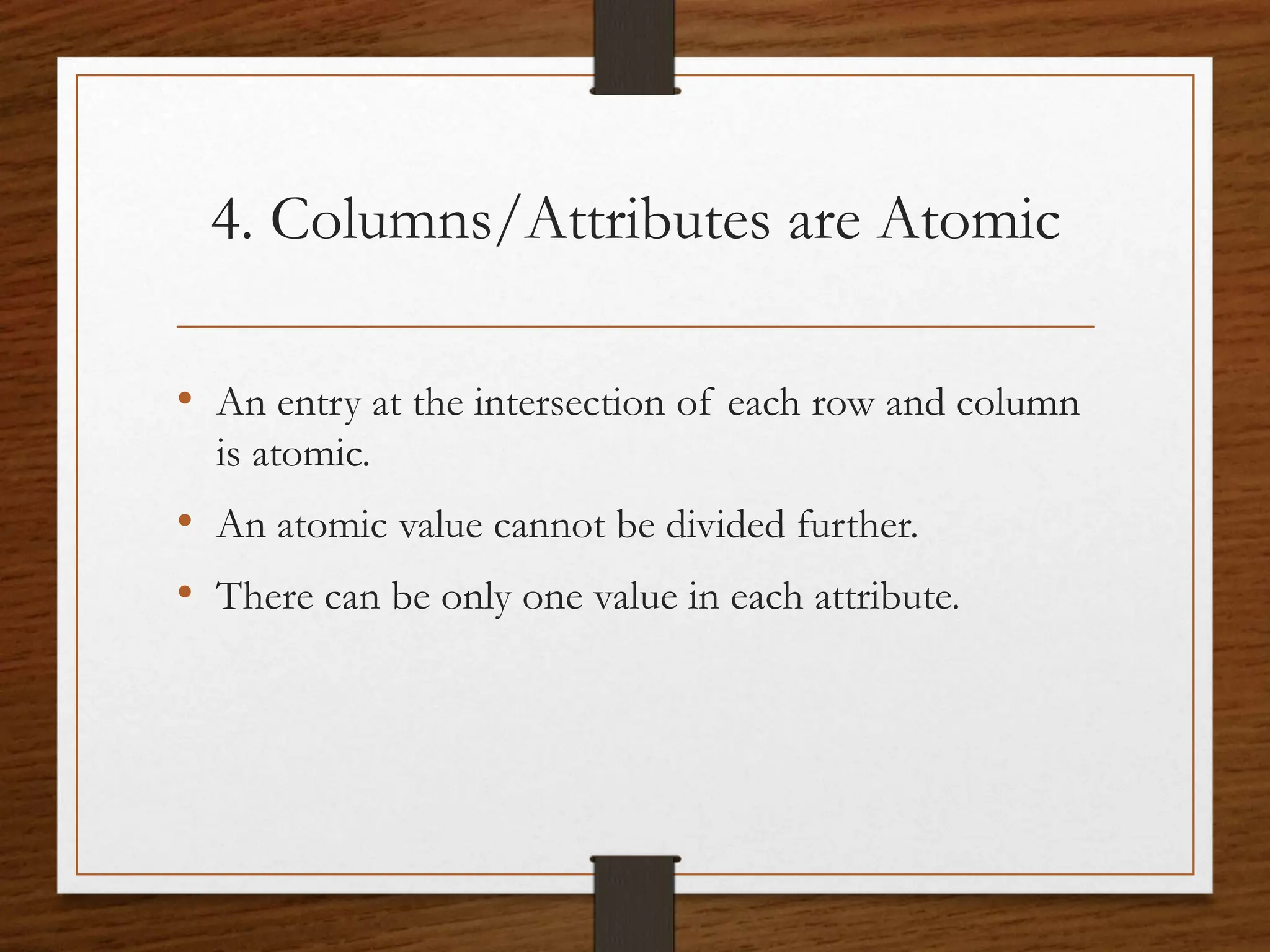 4. Columns/Attributes are Atomic

• An entry at the intersection of each row and column is atomic.
• An atomic value cannot be divided further.
• There can be only one value in each attribute.